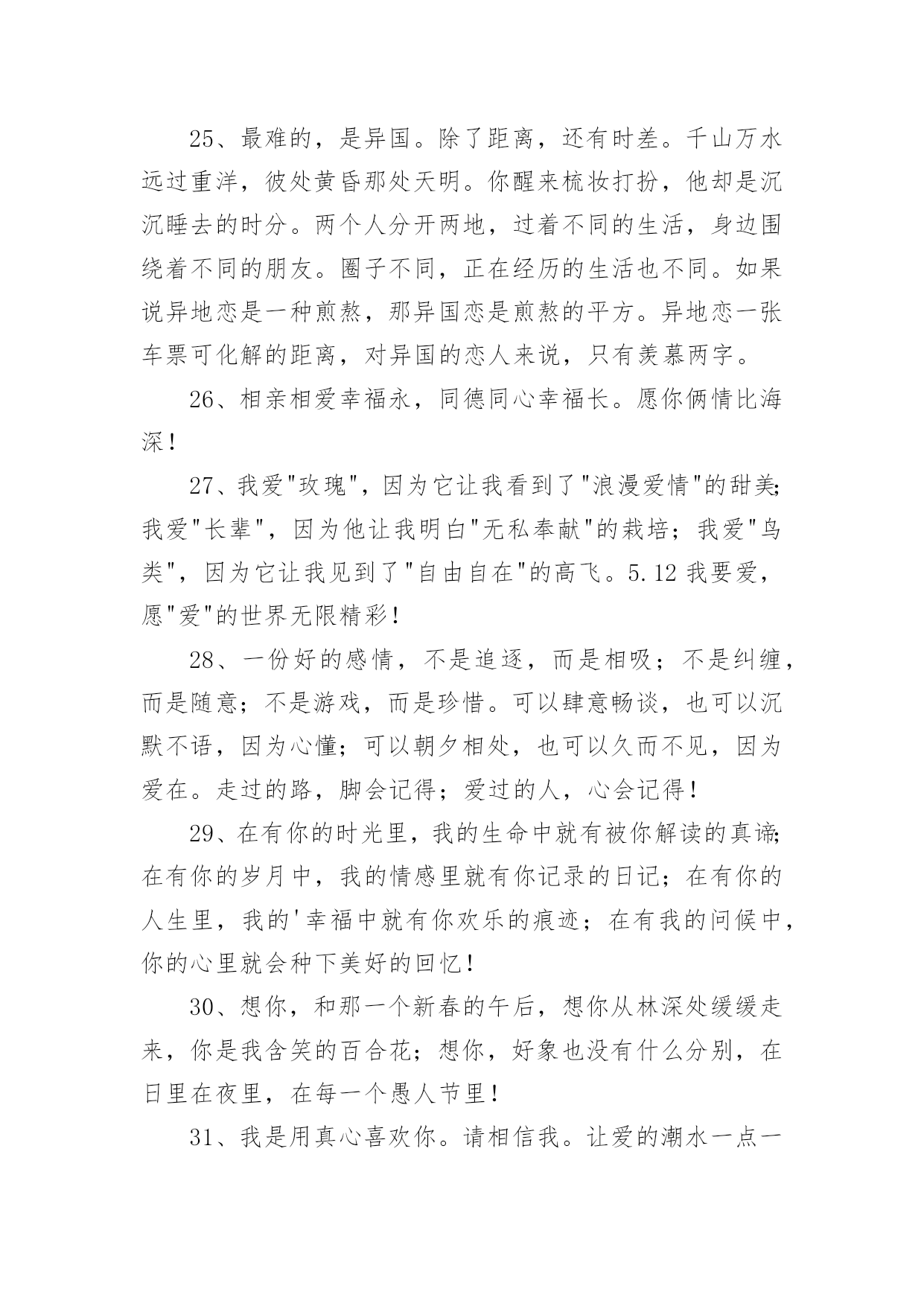 25、最难的，是异国。除了距离，还有时差。千山万水远过重洋，彼处黄昏那处天明。你醒来梳妆打扮，他却是沉沉睡去的时分。两个人分开两地，过着不同的生活，身边围绕着不同的朋友。圈子不同，正在经历的生活也不同。如果说异地恋是一种煎熬，那异国恋是煎熬的平方。异地恋一张车票可化解的距离，对异国的恋人来说，只有羡慕两字。

26、相亲相爱幸福永，同德同心幸福长。愿你俩情比海深！

27、我爱"玫瑰"，因为它让我看到了"浪漫爱情"的甜美;我爱"长辈"，因为他让我明白"无私奉献"的栽培；我爱"鸟类"，因为它让我见到了"自由自在"的高飞。5.12 我要爱，愿"爱"的世界无限精彩！

28、一份好的感情，不是追逐，而是相吸；不是纠缠，而是随意；不是游戏，而是珍惜。可以肆意畅谈，也可以沉默不语，因为心懂；可以朝夕相处，也可以久而不见，因为爱在。走过的路，脚会记得；爱过的人，心会记得！

29、在有你的时光里，我的生命中就有被你解读的真谛;在有你的岁月中，我的情感里就有你记录的日记；在有你的人生里，我的'幸福中就有你欢乐的痕迹；在有我的问候中，你的心里就会种下美好的回忆！

30、想你，和那一个新春的午后，想你从林深处缓缓走来，你是我含笑的百合花；想你，好象也没有什么分别，在日里在夜里，在每一个愚人节里！

31、我是用真心喜欢你。请相信我。让爱的潮水一点一